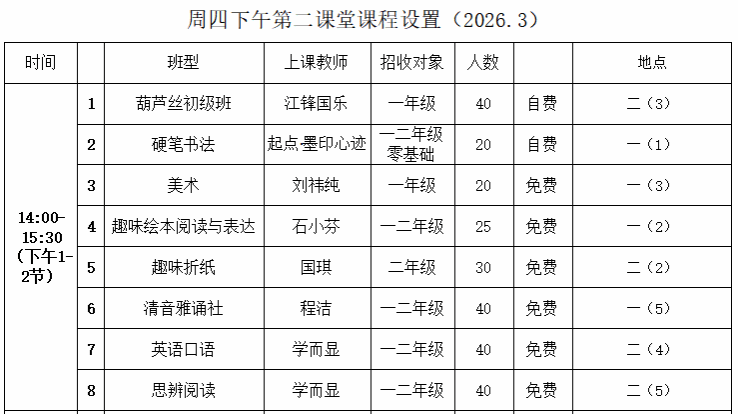 周四下午第二课堂课程设置（2026.3）

| 时间 |  | 班型 | 上课教师 | 招收对象 | 人数 |  | 地点 |
|---|---|---|---|---|---|---|---|
| 14:00-15:30（下午1-2节） | 1 | 葫芦丝初级班 | 江锋国乐 | 一年级 | 40 | 自费 | 二（3） |
|  | 2 | 硬笔书法 | 起点墨印心迹 | 一二年级零基础 | 20 | 自费 | 一（1） |
|  | 3 | 美术 | 刘祎纯 | 一年级 | 20 | 免费 | 一（3） |
|  | 4 | 趣味绘本阅读与表达 | 石小芬 | 一二年级 | 25 | 免费 | 一（2） |
|  | 5 | 趣味折纸 | 国琪 | 二年级 | 30 | 免费 | 二（2） |
|  | 6 | 清音雅诵社 | 程洁 | 一二年级 | 40 | 免费 | 一（5） |
|  | 7 | 英语口语 | 学而显 | 一二年级 | 40 | 免费 | 二（4） |
|  | 8 | 思辨阅读 | 学而显 | 一二年级 | 40 | 免费 | 二（5） |